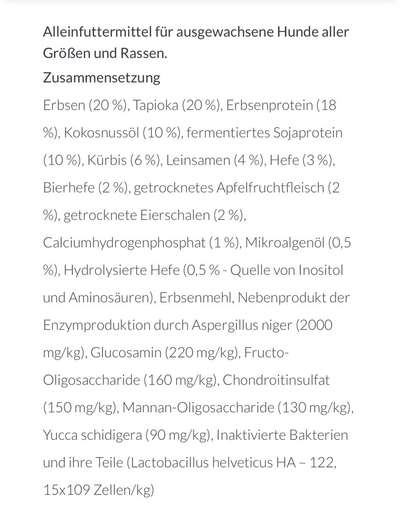 Alleinfuttermittel für ausgewachsene Hunde aller Größen und Rassen.
Zusammensetzung
Erbsen (20 %), Tapioka (20 %), Erbsenprotein (18 %), Kokosnussöl (10 %), fermentiertes Sojaprotein (10 %), Kürbis (6 %), Leinsamen (4 %), Hefe (3 %), Bierhefe (2 %), getrocknetes Apfelfruchtfleisch (2 %), getrocknete Eierschalen (2 %), Calciumhydrogenphosphat (1 %), Mikroalgenöl (0,5 %), Hydrolysierte Hefe (0,5 % - Quelle von Inositol und Aminosäuren), Erbsenmehl, Nebenprodukt der Enzymproduktion durch Aspergillus niger (2000 mg/kg), Glucosamin (220 mg/kg), Fructo-Oligosaccharide (160 mg/kg), Chondroitinsulfat (150 mg/kg), Mannan-Oligosaccharide (130 mg/kg), Yucca schidigera (90 mg/kg), Inaktivierte Bakterien und ihre Teile (Lactobacillus helveticus HA – 122, 15x109 Zellen/kg)